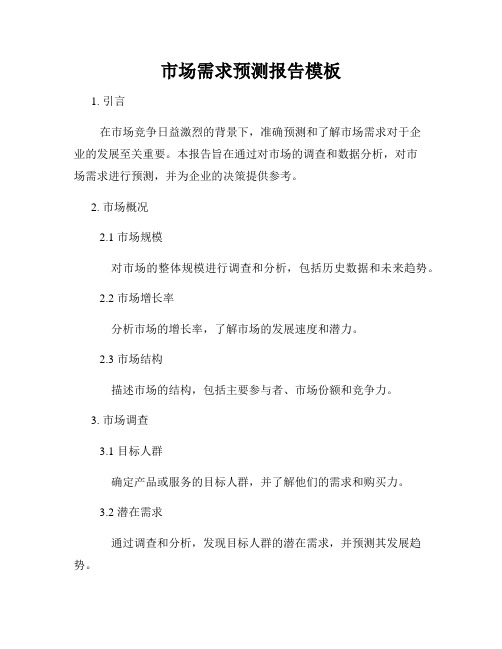 市场需求预测报告模板

1. 引言

在市场竞争日益激烈的背景下，准确预测和了解市场需求对于企业的发展至关重要。本报告旨在通过对市场的调查和数据分析，对市场需求进行预测，并为企业的决策提供参考。

2. 市场概况

2.1 市场规模

对市场的整体规模进行调查和分析，包括历史数据和未来趋势。

2.2 市场增长率

分析市场的增长率，了解市场的发展速度和潜力。

2.3 市场结构

描述市场的结构，包括主要参与者、市场份额和竞争力。

3. 市场调查

3.1 目标人群

确定产品或服务的目标人群，并了解他们的需求和购买力。

3.2 潜在需求

通过调查和分析，发现目标人群的潜在需求，并预测其发展趋势。